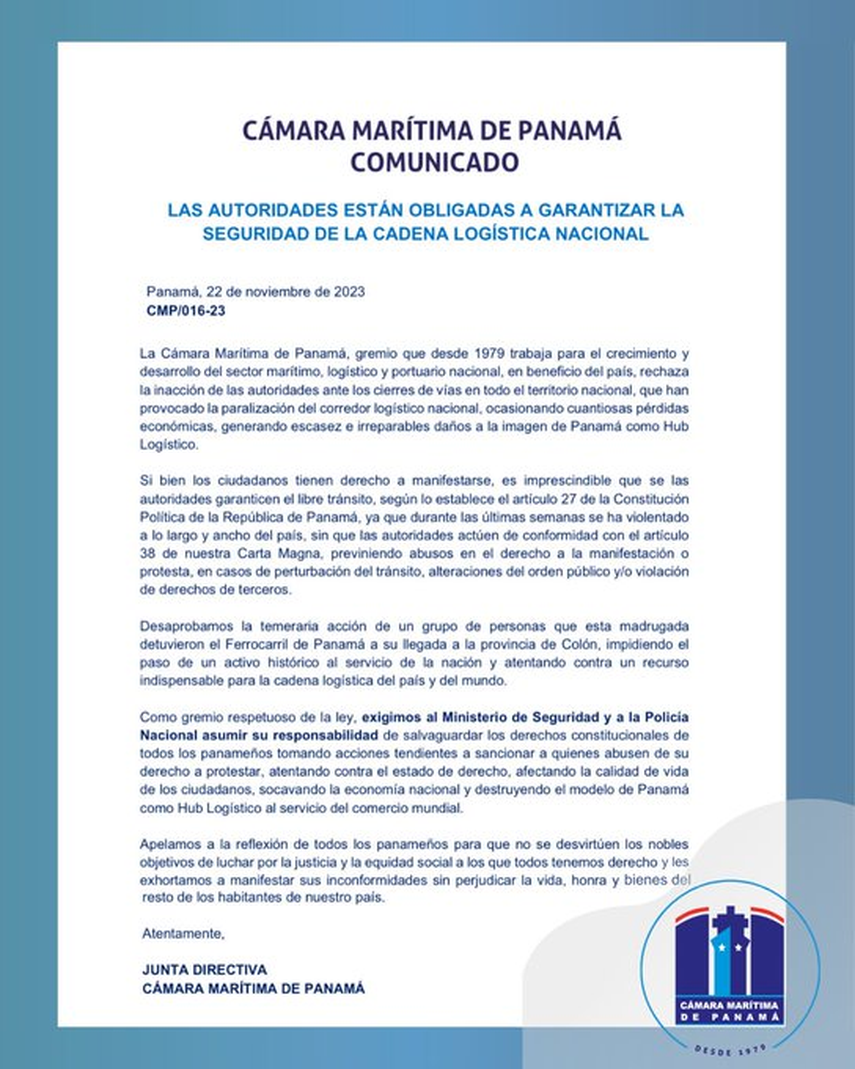 CÁMARA MARÍTIMA DE PANAMÁ
COMUNICADO

LAS AUTORIDADES ESTÁN OBLIGADAS A GARANTIZAR LA SEGURIDAD DE LA CADENA LOGÍSTICA NACIONAL

Panamá, 22 de noviembre de 2023
CMP/016-23

La Cámara Marítima de Panamá, gremio que desde 1979 trabaja para el crecimiento y desarrollo del sector marítimo, logístico y portuario nacional, en beneficio del país, rechaza la inacción de las autoridades ante los cierres de vías en todo el territorio nacional, que han provocado la paralización del corredor logístico nacional, ocasionando cuantiosas pérdidas económicas, generando escasez e irreparables daños a la imagen de Panamá como Hub Logístico.

Si bien los ciudadanos tienen derecho a manifestarse, es imprescindible que se las autoridades garanticen el libre tránsito, según lo establece el artículo 27 de la Constitución Política de la República de Panamá, ya que durante las últimas semanas se ha violentado a lo largo y ancho del país, sin que las autoridades actúen de conformidad con el artículo 38 de nuestra Carta Magna, previniendo abusos en el derecho a la manifestación o protesta, en casos de perturbación del tránsito, alteraciones del orden público y/o violación de derechos de terceros.

Desaprobamos la temeraria acción de un grupo de personas que esta madrugada detuvieron el Ferrocarril de Panamá a su llegada a la provincia de Colón, impidiendo el paso de un activo histórico al servicio de la nación y atentando contra un recurso indispensable para la cadena logística del país y del mundo.

Como gremio respetuoso de la ley, exigimos al Ministerio de Seguridad y a la Policía Nacional asumir su responsabilidad de salvaguardar los derechos constitucionales de todos los panameños tomando acciones tendientes a sancionar a quienes abusen de su derecho a protestar, atentando contra el estado de derecho, afectando la calidad de vida de los ciudadanos, socavando la economía nacional y destruyendo el modelo de Panamá como Hub Logístico al servicio del comercio mundial.

Apelamos a la reflexión de todos los panameños para que no se desvirtúen los nobles objetivos de luchar por la justicia y la equidad social a los que todos tenemos derecho y les exhortamos a manifestar sus inconformidades sin perjudicar la vida, honra y bienes del resto de los habitantes de nuestro país.

Atentamente,

JUNTA DIRECTIVA
CÁMARA MARÍTIMA DE PANAMÁ

CÁMARA MARÍTIMA DE PANAMÁ
DESDE 1979